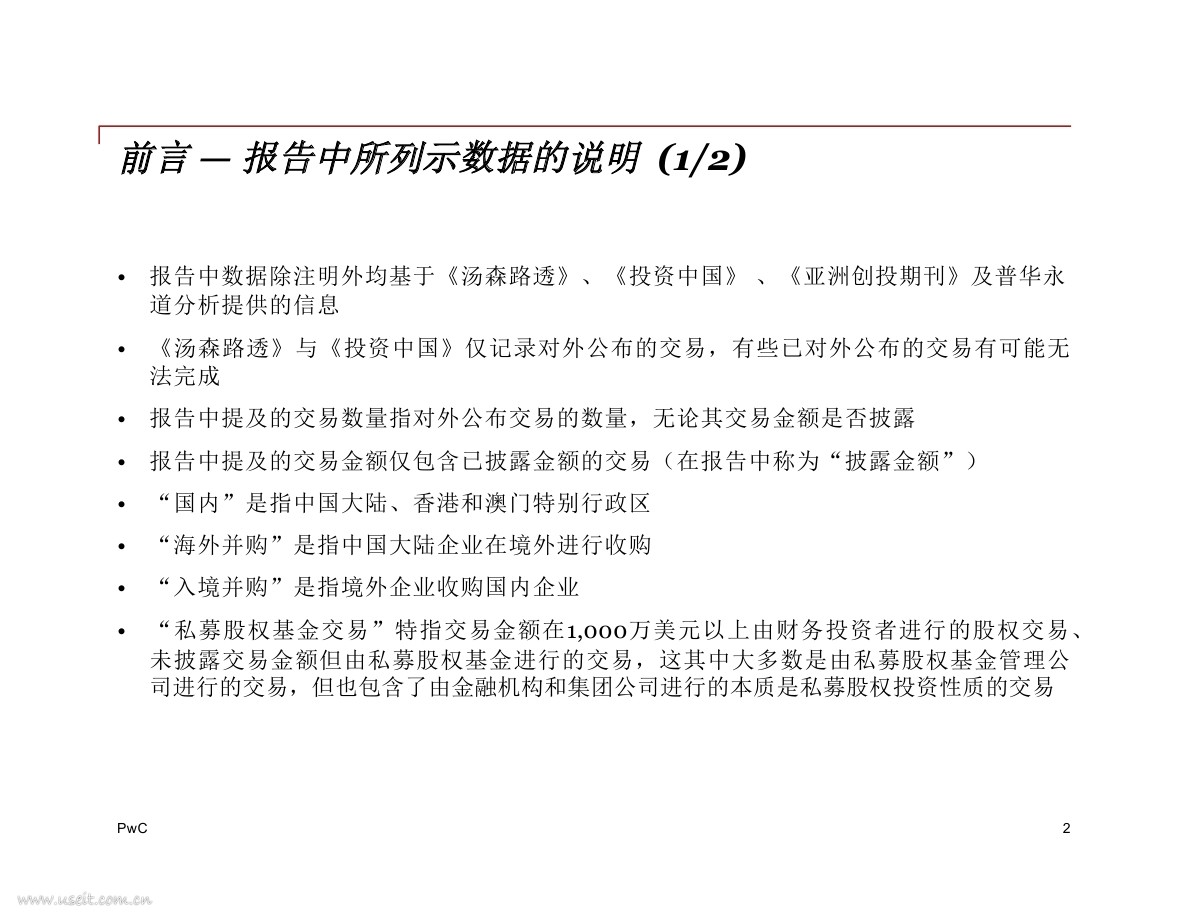 前言 — 报告中所列示数据的说明 (1/2)

• 报告中数据除注明外均基于《汤森路透》、《投资中国》 、《亚洲创投期刊》及普华永道分析提供的信息

• 《汤森路透》与《投资中国》仅记录对外公布的交易，有些已对外公布的交易有可能无法完成

• 报告中提及的交易数量指对外公布交易的数量，无论其交易金额是否披露

• 报告中提及的交易金额仅包含已披露金额的交易（在报告中称为“披露金额”）

• “国内”是指中国大陆、香港和澳门特别行政区

• “海外并购”是指中国大陆企业在境外进行收购

• “入境并购”是指境外企业收购国内企业

• “私募股权基金交易”特指交易金额在1,000万美元以上由财务投资者进行的股权交易、未披露交易金额但由私募股权基金进行的交易，这其中大多数是由私募股权基金管理公司进行的交易，但也包含了由金融机构和集团公司进行的本质是私募股权投资性质的交易

PwC

2

www.useit.com.cn